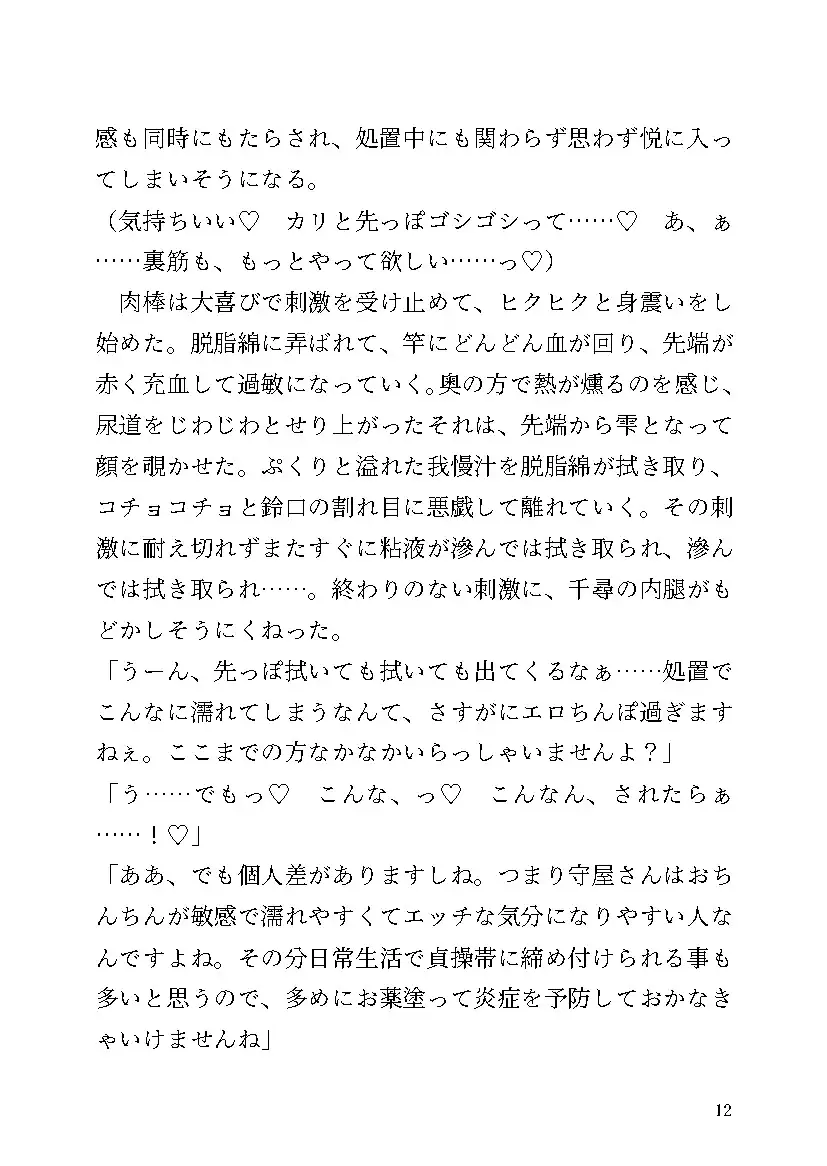 感も同時にもたらされ、処置中にも関わらず思わず悦に入ってしまいそうになる。
（気持ちいい♡　カリと先っぽゴシゴシって……♡　あ、ぁ……裏筋も、もっとやって欲しい……っ♡）
　肉棒は大喜びで刺激を受け止めて、ヒクヒクと身震いをし始めた。脱脂綿に弄ばれて、竿にどんどん血が回り、先端が赤く充血して過敏になっていく。奥の方で熱が燻るのを感じ、尿道をじわじわとせり上がったそれは、先端から雫となって顔を覗かせた。ぷくりと溢れた我慢汁を脱脂綿が拭き取り、コチョコチョと鈴口の割れ目に悪戯して離れていく。その刺激に耐え切れずまたすぐに粘液が滲んでは拭き取られ、滲んでは拭き取られ……。終わりのない刺激に、千尋の内腿がもどかしそうにくねった。
「うーん、先っぽ拭いても拭いても出てくるなぁ……処置でこんなに濡れてしまうなんて、さすがにエロちんぽ過ぎますねぇ。ここまでの方なかなかいらっしゃいませんよ？」
「う……でもっ♡　こんな、っ♡　こんなん、されたらぁ……！♡」
「ああ、でも個人差がありますしね。つまり守屋さんはおちんちんが敏感で濡れやすくてエッチな気分になりやすい人なんですよね。その分日常生活で貞操帯に締め付けられる事も多いと思うので、多めにお薬塗って炎症を予防しておかなきゃいけませんね」

12